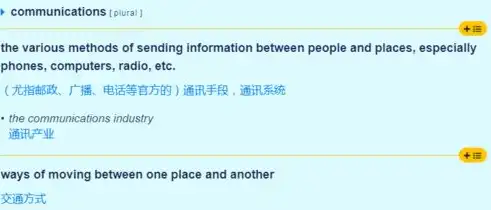 communications [ plural ]

the various methods of sending information between people and places, especially phones, computers, radio, etc.

（尤指邮政、广播、电话等官方的）通讯手段，通讯系统

• the communications industry
通讯产业

ways of moving between one place and another

交通方式